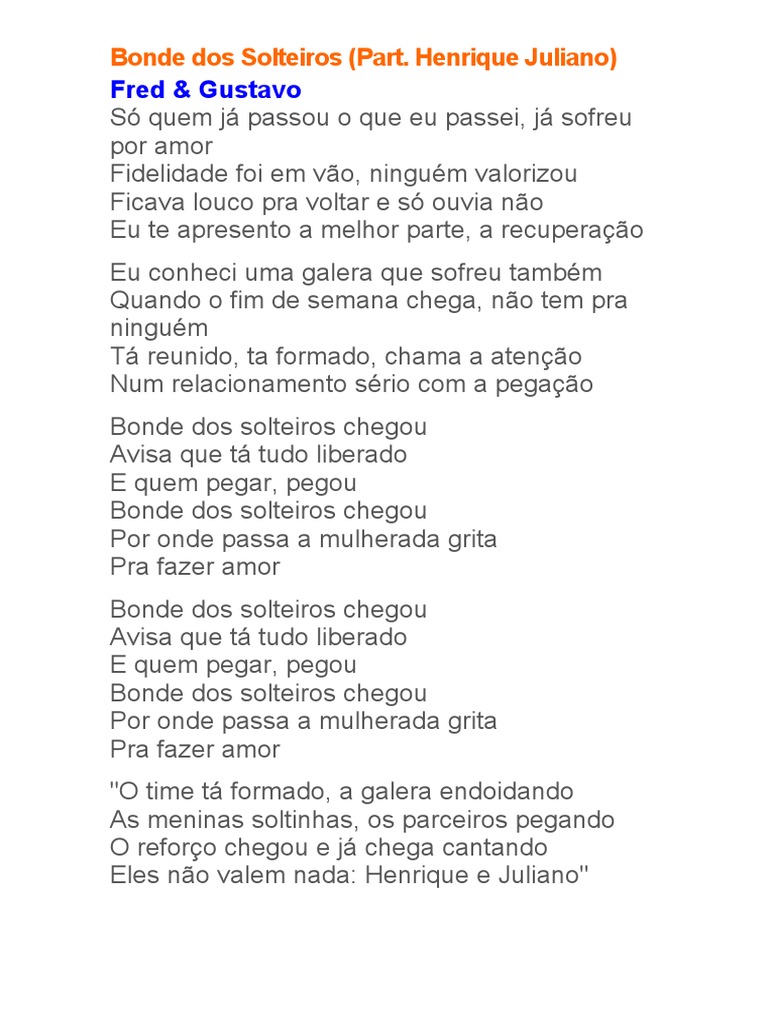 Bonde dos Solteiros (Part. Henrique Juliano)
Fred & Gustavo
Só quem já passou o que eu passei, já sofreu por amor
Fidelidade foi em vão, ninguém valorizou
Ficava louco pra voltar e só ouvia não
Eu te apresento a melhor parte, a recuperação

Eu conheci uma galera que sofreu também
Quando o fim de semana chega, não tem pra ninguém
Tá reunido, ta formado, chama a atenção
Num relacionamento sério com a pegação

Bonde dos solteiros chegou
Avisa que tá tudo liberado
E quem pegar, pegou
Bonde dos solteiros chegou
Por onde passa a mulherada grita
Pra fazer amor

Bonde dos solteiros chegou
Avisa que tá tudo liberado
E quem pegar, pegou
Bonde dos solteiros chegou
Por onde passa a mulherada grita
Pra fazer amor

"O time tá formado, a galera endoidando
As meninas soltinhas, os parceiros pegando
O reforço chegou e já chega cantando
Eles não valem nada: Henrique e Juliano"